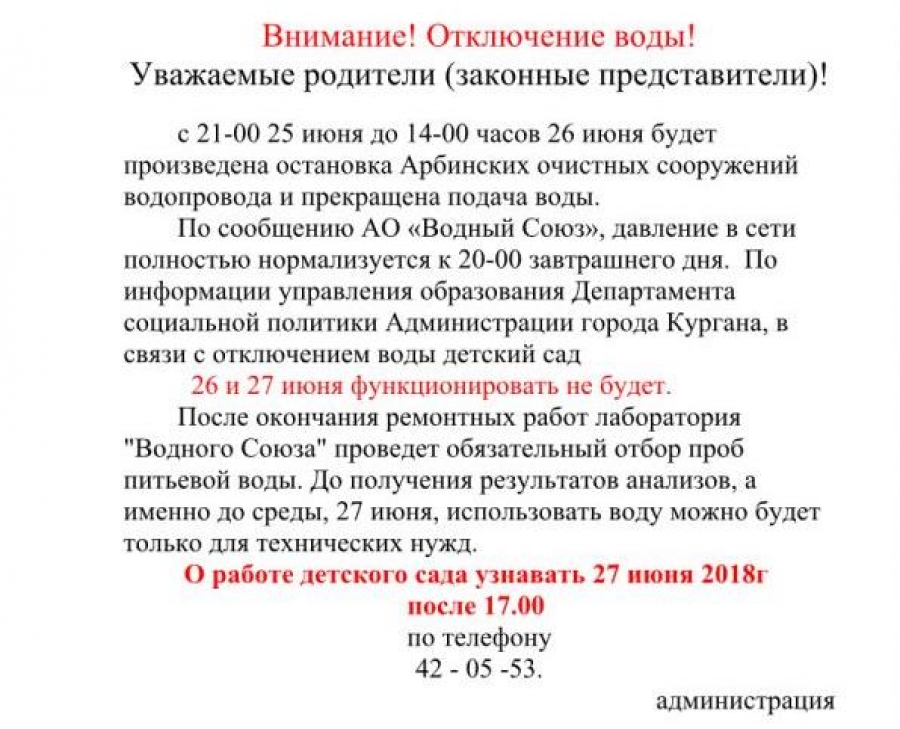 Внимание! Отключение воды!
Уважаемые родители (законные представители)!

с 21-00 25 июня до 14-00 часов 26 июня будет произведена остановка Арбинских очистных сооружений водопровода и прекращена подача воды.

По сообщению АО «Водный Союз», давление в сети полностью нормализуется к 20-00 завтрашнего дня. По информации управления образования Департамента социальной политики Администрации города Кургана, в связи с отключением воды детский сад

26 и 27 июня функционировать не будет.

После окончания ремонтных работ лаборатория "Водного Союза" проведет обязательный отбор проб питьевой воды. До получения результатов анализов, а именно до среды, 27 июня, использовать воду можно будет только для технических нужд.

О работе детского сада узнавать 27 июня 2018г после 17.00
по телефону
42 - 05 -53.

администрация